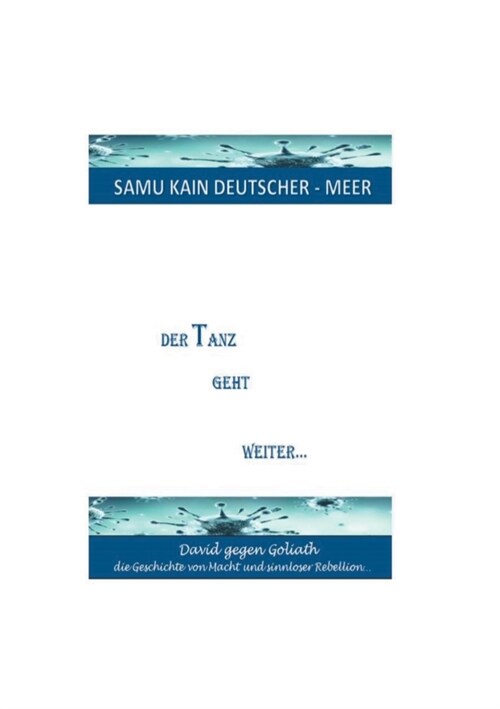 SAMU KAIN DEUTSCHER - MEER

DER TANZ

GEHT

WEITER...

David gegen Goliath

die Geschichte von Macht und sinnloser Rebellion...